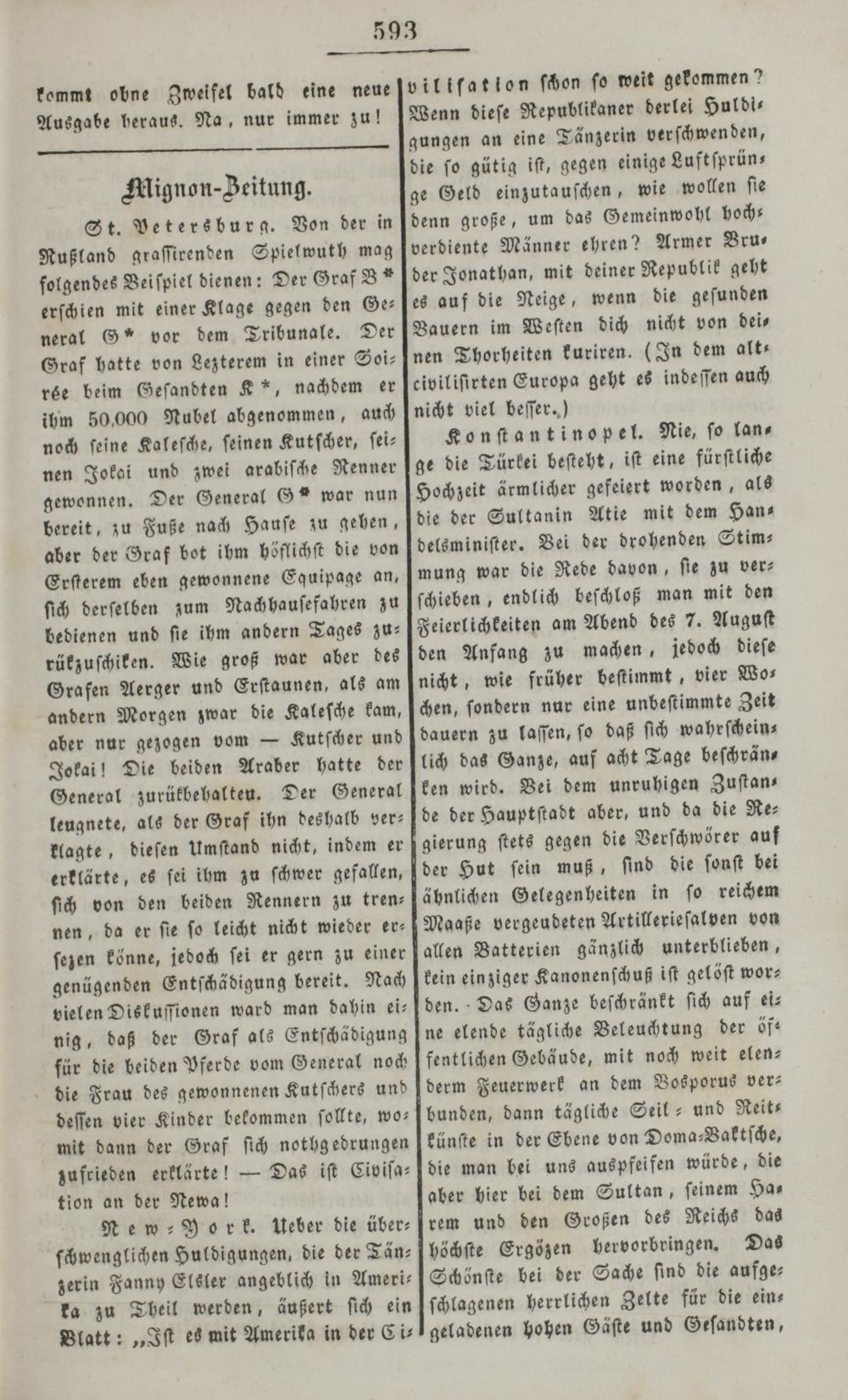 593

kommt ohne Zweifel bald eine neue Ausgabe heraus. Na, nur immer zu!

Mignon-Zeitung.

St. Petersburg. Von der in Rußland grassirenden Spielwuth mag folgendes Beispiel dienen: Der Graf B* erschien mit einer Klage gegen den General G* vor dem Tribunale. Der Graf hatte von Lezterem in einer Soirée beim Gesandten K*, nachdem er ihm 50,000 Rubel abgenommen, auch noch seine Kalesche, seinen Kutscher, seinen Jokai und zwei arabische Renner gewonnen. Der General G* war nun bereit, zu Fuße nach Hause zu gehen, aber der Graf bot ihm höflichst die von Ersterem eben gewonnene Equipage an, sich derselben zum Nachhausefahren zu bedienen und sie ihm andern Tages zurükzuschiken. Wie groß war aber des Grafen Aerger und Erstaunen, als am andern Morgen zwar die Kalesche kam, aber nur gezogen vom — Kutscher und Jokai! Die beiden Araber hatte der General zurükbehalten. Der General leugnete, als der Graf ihn deshalb verklagte, diesen Umstand nicht, indem er erklärte, es sei ihm zu schwer gefallen, sich von den beiden Rennern zu trennen, da er sie so leicht nicht wieder ersezen könne, jedoch sei er gern zu einer genügenden Entschädigung bereit. Nach vielen Diskussionen ward man dahin einig, daß der Graf als Entschädigung für die beiden Pferde vom General noch die Frau des gewonnenen Kutschers und dessen vier Kinder bekommen sollte, womit dann der Graf sich nothgedrungen zufrieden erklärte! — Das ist Civisation an der Newa!

New-York. Ueber die überschwenglichen Huldigungen, die der Tänzerin Fanny Elsler angeblich in Amerika zu Theil werden, äußert sich ein Blatt: „Ist es mit Amerika in der Civilisation schon so weit gekommen? Wenn diese Republikaner derlei Huldigungen an eine Tänzerin verschwenden, die so gütig ist, gegen einige Luftsprünge Geld einzutauschen, wie wollen sie denn große, um das Gemeinwohl hochverdiente Männer ehren? Armer Bruder Jonathan, mit deiner Republik geht es auf die Neige, wenn die gesunden Bauern im Westen dich nicht von deinen Thorheiten kuriren. (In dem altcivilisirten Europa geht es indessen auch nicht viel besser.)

Konstantinopel. Nie, so lange die Türkei besteht, ist eine fürstliche Hochzeit ärmlicher gefeiert worden, als die der Sultanin Atie mit dem Handelsminister. Bei der drohenden Stimmung war die Rede davon, sie zu verschieben, endlich beschloß man mit den Feierlichkeiten am Abend des 7. August den Anfang zu machen, jedoch diese nicht, wie früher bestimmt, vier Wochen, sondern nur eine unbestimmte Zeit dauern zu lassen, so daß sich wahrscheinlich das Ganze, auf acht Tage beschränken wird. Bei dem unruhigen Zustande der Hauptstadt aber, und da die Regierung stets gegen die Verschwörer auf der Hut sein muß, sind die sonst bei ähnlichen Gelegenheiten in so reichem Maaße vergeudeten Artilleriesalven von allen Batterien gänzlich unterblieben, kein einziger Kanonenschuß ist gelöst worden. Das Ganze beschränkt sich auf eine elende tägliche Beleuchtung der öffentlichen Gebäude, mit noch weit elenderm Feuerwerk an dem Bosporus verbunden, dann tägliche Seil- und Reitkünste in der Ebene von Doma-Baktsche, die man bei uns auspfeifen würde, die aber hier bei dem Sultan, seinem Harem und den Großen des Reichs das höchste Ergözen hervorbringen. Das Schönste bei der Sache sind die aufgeschlagenen herrlichen Zelte für die eingeladenen hohen Gäste und Gesandten,